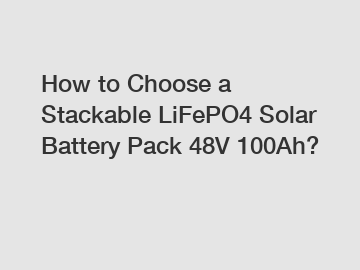 How to Choose a Stackable LiFePO4 Solar Battery Pack 48V 100Ah?